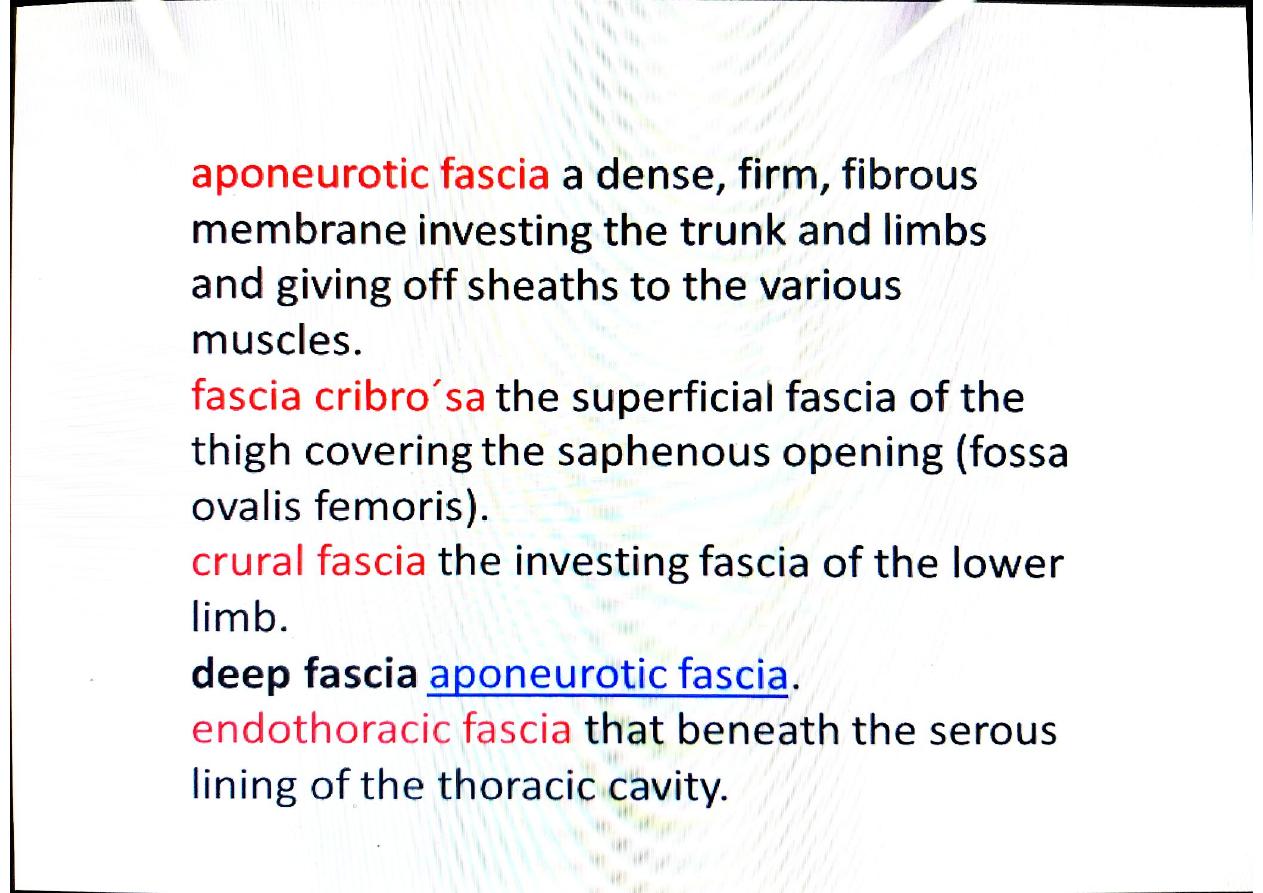 aponeurotic fascia a dense, firm, fibrous membrane investing the trunk and limbs and giving off sheaths to the various muscles.
fascia cribro´sa the superficial fascia of the thigh covering the saphenous opening (fossa ovalis femoris).
crural fascia the investing fascia of the lower limb.
deep fascia aponeurotic fascia.
endothoracic fascia that beneath the serous lining of the thoracic cavity.